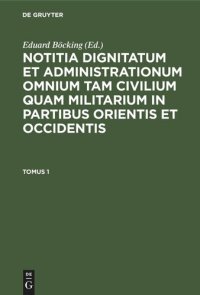 DE GRUYTER

Eduard Böcking (Ed.)

NOTITIA DIGNITATUM ET ADMINISTRATIONUM OMNIUM TAM CIVILIUM QUAM MILITARIUM IN PARTIBUS ORIENTIS ET OCCIDENTIS

TOMUS 1

DE
G